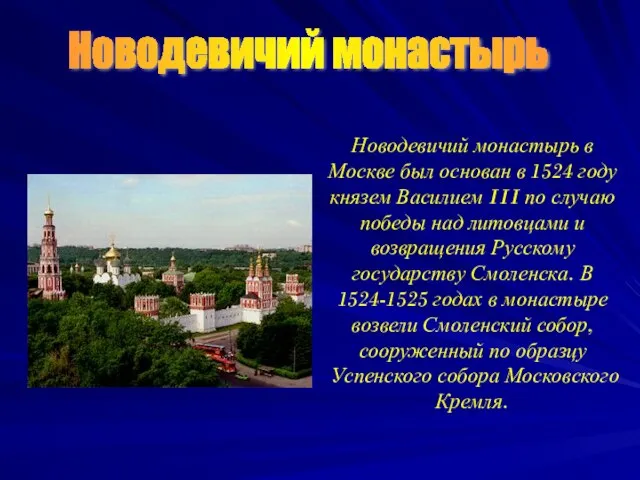 Новодевичий монастырь

Новодевичий монастырь в Москве был основан в 1524 году князем Василием III по случаю победы над литовцами и возвращения Русскому государству Смоленска. В 1524-1525 годах в монастыре возвели Смоленский собор, сооруженный по образцу Успенского собора Московского Кремля.